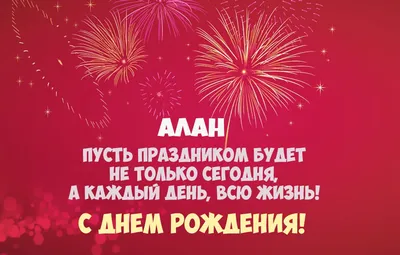 АЛАН
ПУСТЬ ПРАЗДНИКОМ БУДЕТ НЕ ТОЛЬКО СЕГОДНЯ, А КАЖДЫЙ ДЕНЬ, ВСЮ ЖИЗНЬ!
С ДНЕМ РОЖДЕНИЯ!